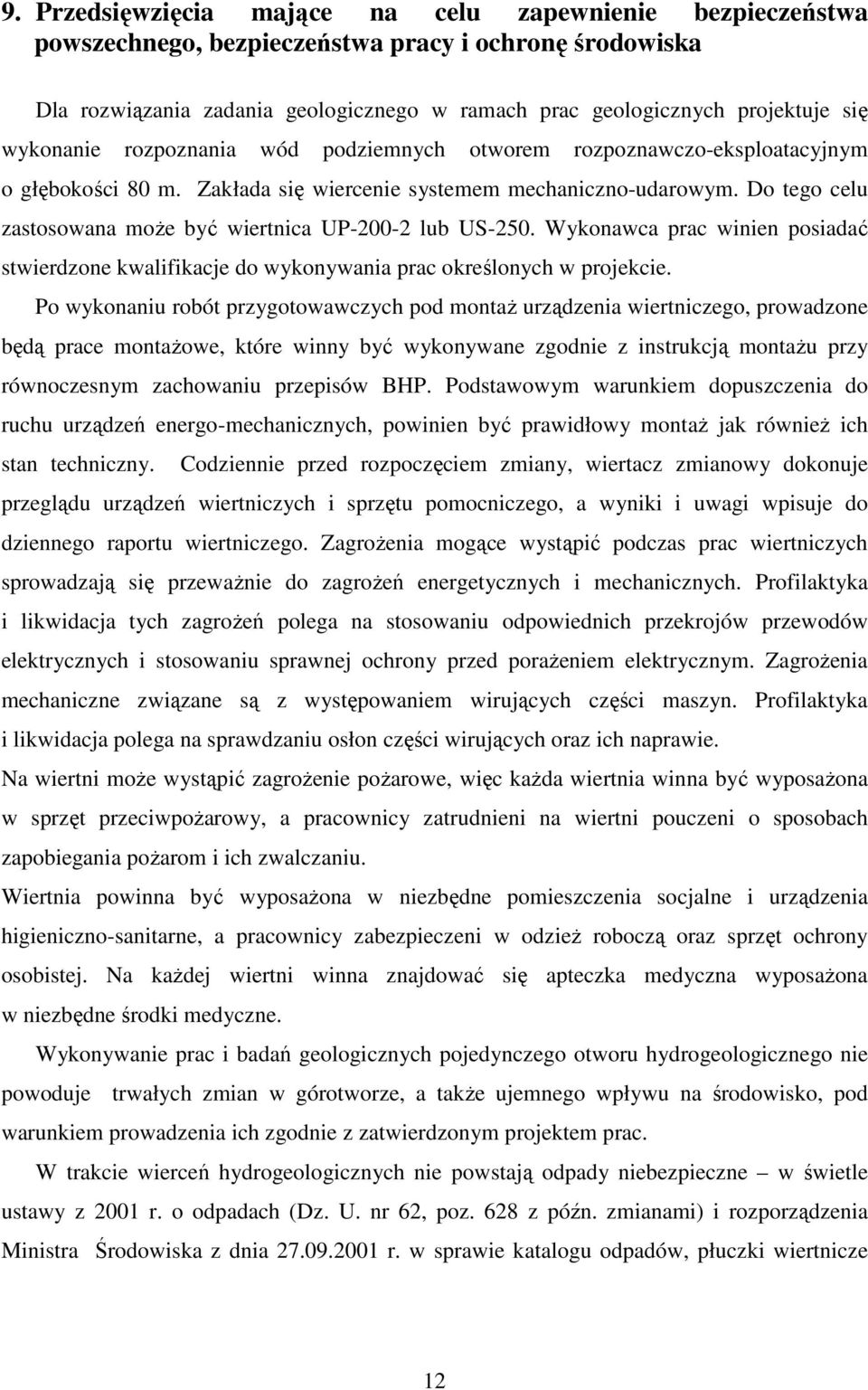 9. Przedsięwzięcia mające na celu zapewnienie bezpieczeństwa powszechnego, bezpieczeństwa pracy i ochronę środowiska

Dla rozwiązania zadania geologicznego w ramach prac geologicznych projektuje się wykonanie rozpoznania wód podziemnych otworem rozpoznawczo-eksploatacyjnym o głębokości 80 m. Zakłada się wiercenie systemem mechaniczno-udarowym. Do tego celu zastosowana może być wiertnica UP-200-2 lub US-250. Wykonawca prac winien posiadać stwierdzone kwalifikacje do wykonywania prac określonych w projekcie.

Po wykonaniu robót przygotowawczych pod montaż urządzenia wiertniczego, prowadzone będą prace montażowe, które winny być wykonywane zgodnie z instrukcją montażu przy równoczesnym zachowaniu przepisów BHP. Podstawowym warunkiem dopuszczenia do ruchu urządzeń energo-mechanicznych, powinien być prawidłowy montaż jak również ich stan techniczny. Codziennie przed rozpoczęciem zmiany, wiertacz zmianowy dokonuje przeglądu urządzeń wiertniczych i sprzętu pomocniczego, a wyniki i uwagi wpisuje do dziennego raportu wiertniczego. Zagrożenia mogące wystąpić podczas prac wiertniczych sprowadzają się przeważnie do zagrożeń energetycznych i mechanicznych. Profilaktyka i likwidacja tych zagrożeń polega na stosowaniu odpowiednich przekrojów przewodów elektrycznych i stosowaniu sprawnej ochrony przed porażeniem elektrycznym. Zagrożenia mechaniczne związane są z występowaniem wirujących części maszyn. Profilaktyka i likwidacja polega na sprawdzaniu osłon części wirujących oraz ich naprawie.

Na wiertni może wystąpić zagrożenie pożarowe, więc każda wiertnia winna być wyposażona w sprzęt przeciwpożarowy, a pracownicy zatrudnieni na wiertni pouczeni o sposobach zapobiegania pożarom i ich zwalczaniu.

Wiertnia powinna być wyposażona w niezbędne pomieszczenia socjalne i urządzenia higieniczno-sanitarne, a pracownicy zabezpieczeni w odzież roboczą oraz sprzęt ochrony osobistej. Na każdej wiertni winna znajdować się apteczka medyczna wyposażona w niezbędne środki medyczne.

Wykonywanie prac i badań geologicznych pojedynczego otworu hydrogeologicznego nie powoduje trwałych zmian w górotworze, a także ujemnego wpływu na środowisko, pod warunkiem prowadzenia ich zgodnie z zatwierdzonym projektem prac.

W trakcie wierceń hydrogeologicznych nie powstają odpady niebezpieczne – w świetle ustawy z 2001 r. o odpadach (Dz. U. nr 62, poz. 628 z późn. zmianami) i rozporządzenia Ministra Środowiska z dnia 27.09.2001 r. w sprawie katalogu odpadów, płuczki wiertnicze

12